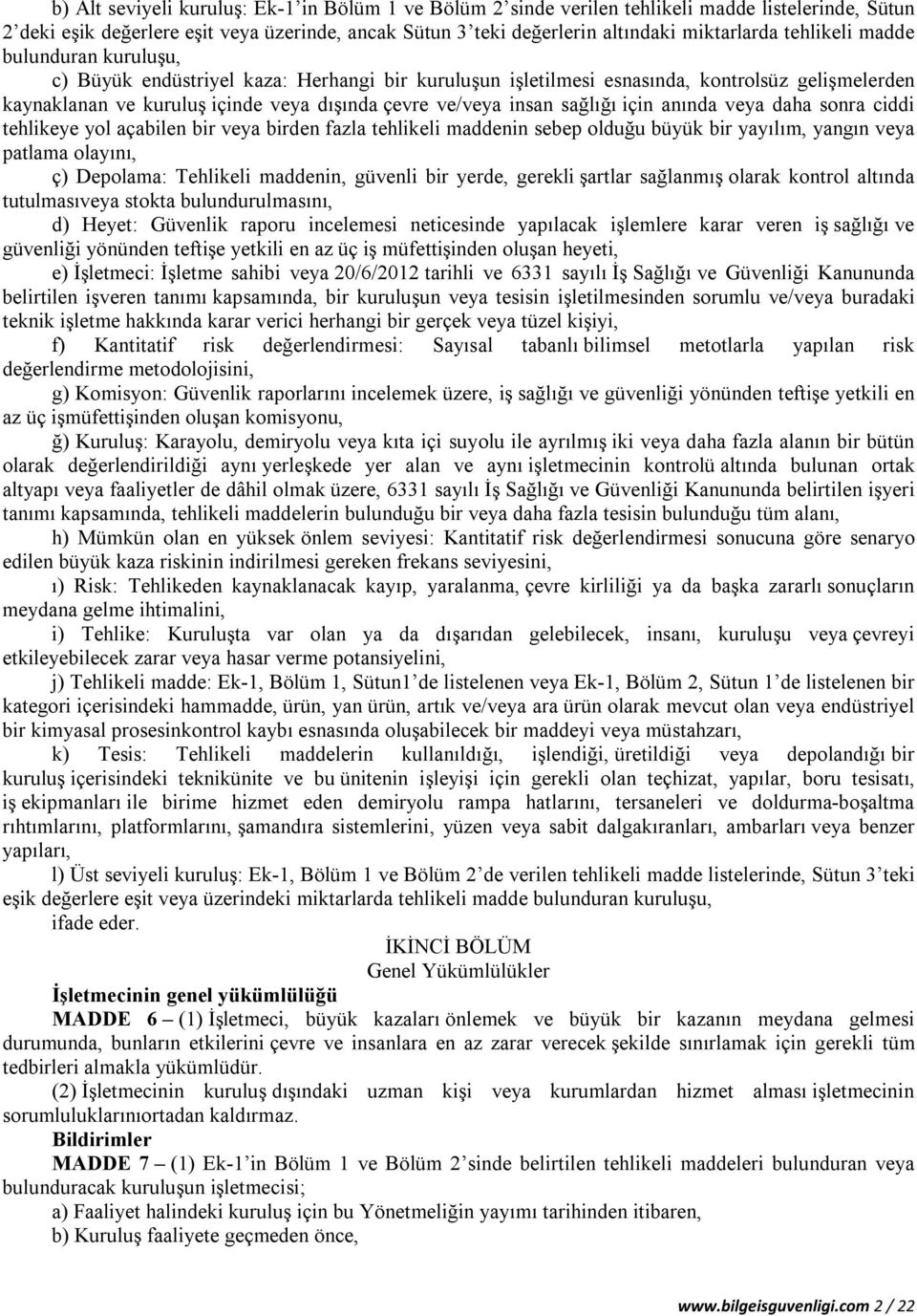 b) Alt seviyeli kuruluş: Ek-1'in Bölüm 1 ve Bölüm 2'sinde verilen tehlikeli madde listelerinde, Sütun 2'deki eşik değerlere eşit veya üzerinde, ancak Sütun 3'teki değerlerin altındaki miktarlarda tehlikeli madde bulunduran kuruluşu,

c) Büyük endüstriyel kaza: Herhangi bir kuruluşun işletilmesi esnasında, kontrolsüz gelişmelerden kaynaklanan ve kuruluş içinde veya dışında çevre ve/veya insan sağlığı için anında veya daha sonra ciddi tehlikeye yol açabilen bir veya birden fazla tehlikeli maddenin sebep olduğu büyük bir yayılım, yangın veya patlama olayını,

ç) Depolama: Tehlikeli maddenin, güvenli bir yerde, gerekli şartlar sağlanmış olarak kontrol altında tutulmasıveya stokta bulundurulmasını,

d) Heyet: Güvenlik raporu incelemesi neticesinde yapılacak işlemlere karar veren iş sağlığı ve güvenliği yönünden teftişe yetkili en az üç iş müfettişinden oluşan heyeti,

e) İşletmeci: İşletme sahibi veya 20/6/2012 tarihli ve 6331 sayılı İş Sağlığı ve Güvenliği Kanununda belirtilen işveren tanımı kapsamında, bir kuruluşun veya tesisin işletilmesinden sorumlu ve/veya buradaki teknik işletme hakkında karar verici herhangi bir gerçek veya tüzel kişiyi,

f) Kantitatif risk değerlendirmesi: Sayısal tabanlı bilimsel metotlarla yapılan risk değerlendirme metodolojisini,

g) Komisyon: Güvenlik raporlarını incelemek üzere, iş sağlığı ve güvenliği yönünden teftişe yetkili en az üç işmüfettişinden oluşan komisyonu,

ğ) Kuruluş: Karayolu, demiryolu veya kıta içi suyolu ile ayrılmış iki veya daha fazla alanın bir bütün olarak değerlendirildiği aynı yerleşkede yer alan ve aynı işletmecinin kontrolü altında bulunan ortak altyapı veya faaliyetler de dâhil olmak üzere, 6331 sayılı İş Sağlığı ve Güvenliği Kanununda belirtilen işyeri tanımı kapsamında, tehlikeli maddelerin bulunduğu bir veya daha fazla tesisin bulunduğu tüm alanı,

h) Mümkün olan en yüksek önlem seviyesi: Kantitatif risk değerlendirmesi sonucuna göre senaryo edilen büyük kaza riskinin indirilmesi gereken frekans seviyesini,

ı) Risk: Tehlikeden kaynaklanacak kayıp, yaralanma, çevre kirliliği ya da başka zararlı sonuçların meydana gelme ihtimalini,

i) Tehlike: Kuruluşta var olan ya da dışarıdan gelebilecek, insanı, kuruluşu veya çevreyi etkileyebilecek zarar veya hasar verme potansiyelini,

j) Tehlikeli madde: Ek-1, Bölüm 1, Sütun1'de listelenen veya Ek-1, Bölüm 2, Sütun 1'de listelenen bir kategori içerisindeki hammadde, ürün, yan ürün, artık ve/veya ara ürün olarak mevcut olan veya endüstriyel bir kimyasal prosesinkontrol kaybı esnasında oluşabilecek bir maddeyi veya müstahzarı,

k) Tesis: Tehlikeli maddelerin kullanıldığı, işlendiği, üretildiği veya depolandığı bir kuruluş içerisindeki teknikünite ve bu ünitenin işleyişi için gerekli olan teçhizat, yapılar, boru tesisatı, iş ekipmanları ile birime hizmet eden demiryolu rampa hatlarını, tersaneleri ve doldurma-boşaltma rıhtımlarını, platformlarını, şamandıra sistemlerini, yüzen veya sabit dalgakıranları, ambarları veya benzer yapıları,

l) Üst seviyeli kuruluş: Ek-1, Bölüm 1 ve Bölüm 2'de verilen tehlikeli madde listelerinde, Sütun 3'teki eşik değerlere eşit veya üzerindeki miktarlarda tehlikeli madde bulunduran kuruluşu,

ifade eder.

İKİNCİ BÖLÜM
Genel Yükümlülükler

İşletmecinin genel yükümlülüğü

MADDE 6 – (1) İşletmeci, büyük kazaları önlemek ve büyük bir kazanın meydana gelmesi durumunda, bunların etkilerini çevre ve insanlara en az zarar verecek şekilde sınırlamak için gerekli tüm tedbirleri almakla yükümlüdür.

(2) İşletmecinin kuruluş dışındaki uzman kişi veya kurumlardan hizmet alması işletmecinin sorumluluklarınıortadan kaldırmaz.

Bildirimler

MADDE 7 – (1) Ek-1'in Bölüm 1 ve Bölüm 2'sinde belirtilen tehlikeli maddeleri bulunduran veya bulunduracak kuruluşun işletmecisi;

a) Faaliyet halindeki kuruluş için bu Yönetmeliğin yayımı tarihinden itibaren,

b) Kuruluş faaliyete geçmeden önce,

www.bilgeisguvenligi.com 2 / 22